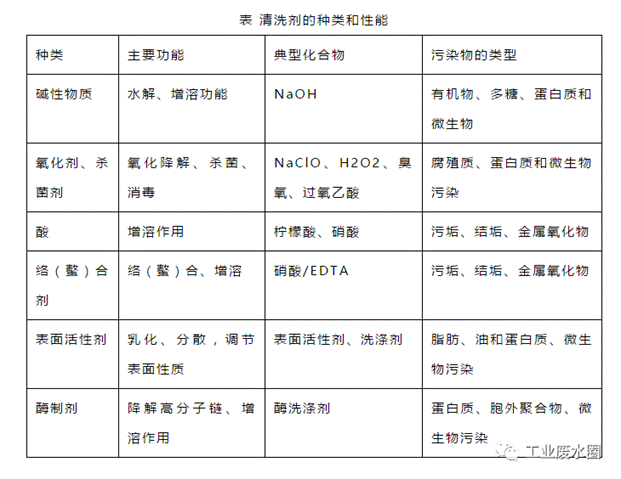 表 清洗剂的种类和性能

| 种类 | 主要功能 | 典型化合物 | 污染物的类型 |
|---|---|---|---|
| 碱性物质 | 水解、增溶功能 | NaOH | 有机物、多糖、蛋白质和微生物 |
| 氧化剂、杀菌剂 | 氧化降解、杀菌、消毒 | NaClO、H2O2、臭氧、过氧乙酸 | 腐殖质、蛋白质和微生物污染 |
| 酸 | 增溶作用 | 柠檬酸、硝酸 | 污垢、结垢、金属氧化物 |
| 络（螯）合剂 | 络（螯）合、增溶 | 硝酸/EDTA | 污垢、结垢、金属氧化物 |
| 表面活性剂 | 乳化、分散，调节表面性质 | 表面活性剂、洗涤剂 | 脂肪、油和蛋白质、微生物污染 |
| 酶制剂 | 降解高分子链、增溶作用 | 酶洗涤剂 | 蛋白质、胞外聚合物、微生物污染 |

工业废水圈